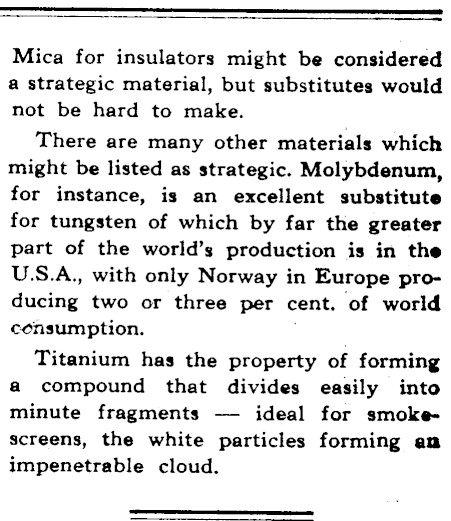 Mica for insulators might be considered a strategic material, but substitutes would not be hard to make.

There are many other materials which might be listed as strategic. Molybdenum, for instance, is an excellent substitute for tungsten of which by far the greater part of the world's production is in the U.S.A., with only Norway in Europe producing two or three per cent. of world consumption.

Titanium has the property of forming a compound that divides easily into minute fragments — ideal for smoke-screens, the white particles forming an impenetrable cloud.